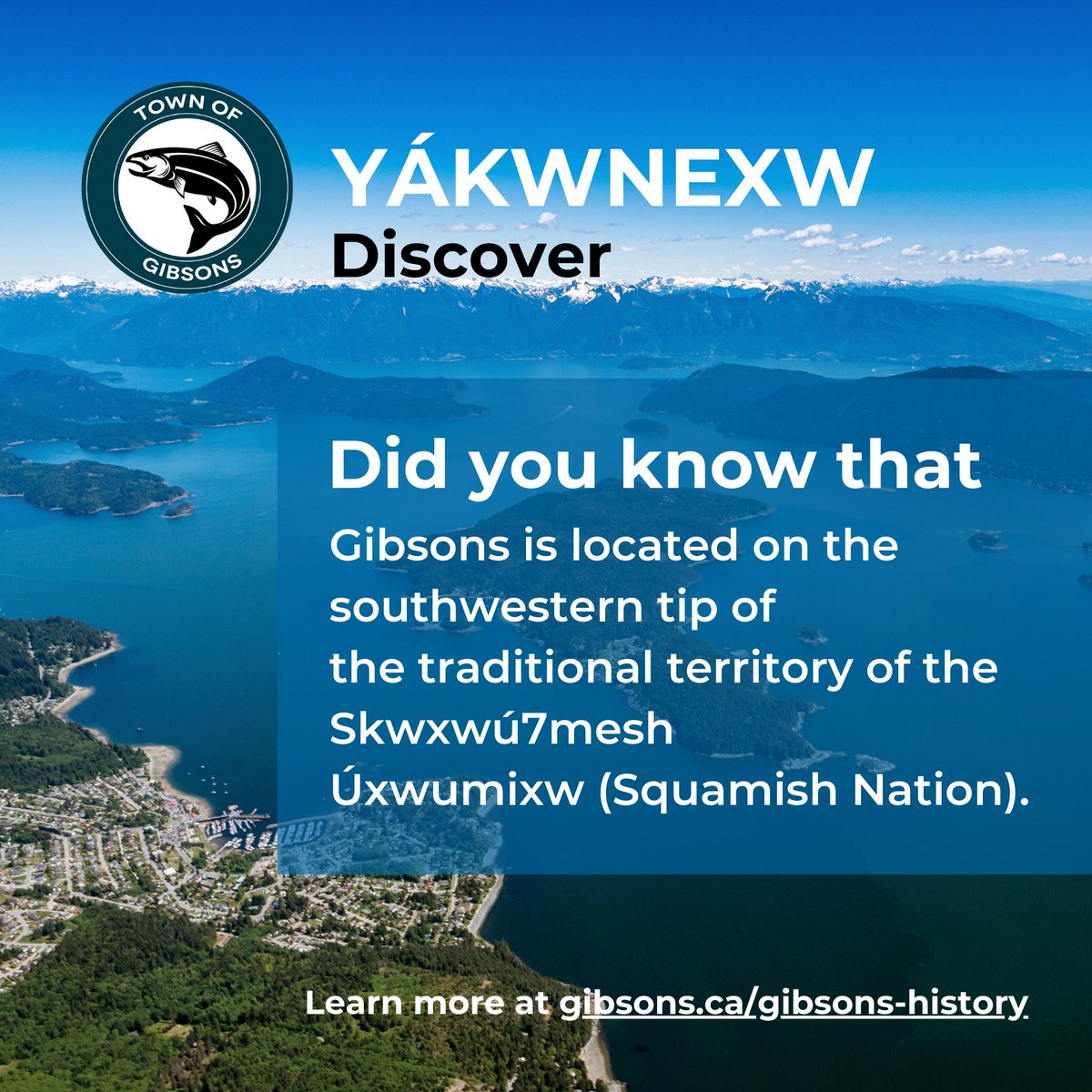 TOWN OF
GIBSONS

YÁKWNEXW
Discover

Did you know that
Gibsons is located on the southwestern tip of the traditional territory of the Skwxwú7mesh Úxwumixw (Squamish Nation).

Learn more at gibsons.ca/gibsons-history